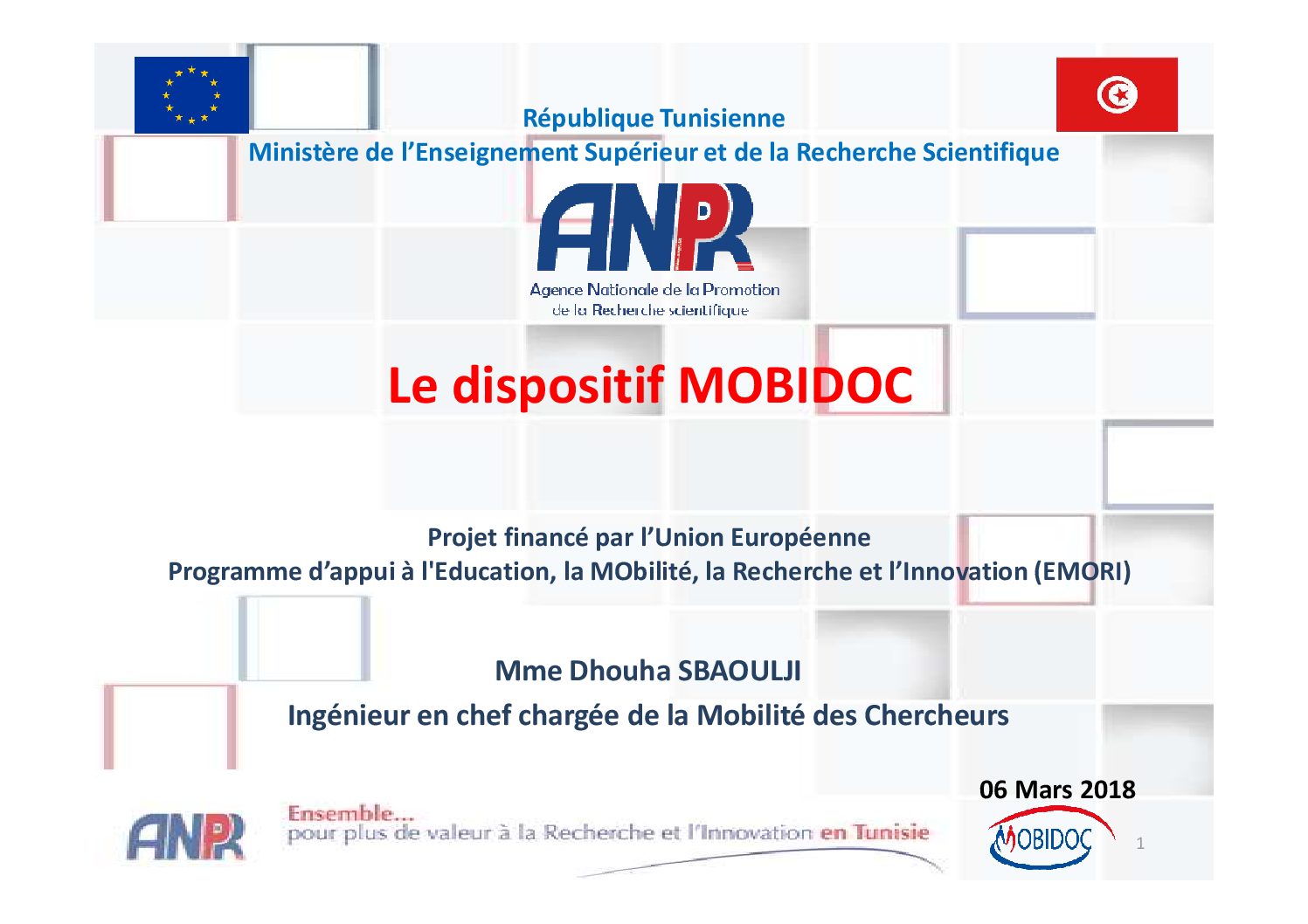 République Tunisienne
Ministère de l'Enseignement Supérieur et de la Recherche Scientifique

ANPR
Agence Nationale de la Promotion de la Recherche scientifique

Le dispositif MOBIDOC

Projet financé par l'Union Européenne
Programme d'appui à l'Education, la MObilité, la Recherche et l'Innovation (EMORI)

Mme Dhouha SBAOULJI
Ingénieur en chef chargée de la Mobilité des Chercheurs

06 Mars 2018

ANPR
Ensemble...
pour plus de valeur à la Recherche et l'Innovation en Tunisie

MOBIDOC

1